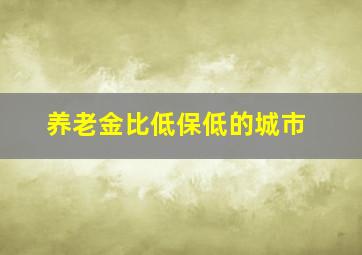 养老金比低保低的城市